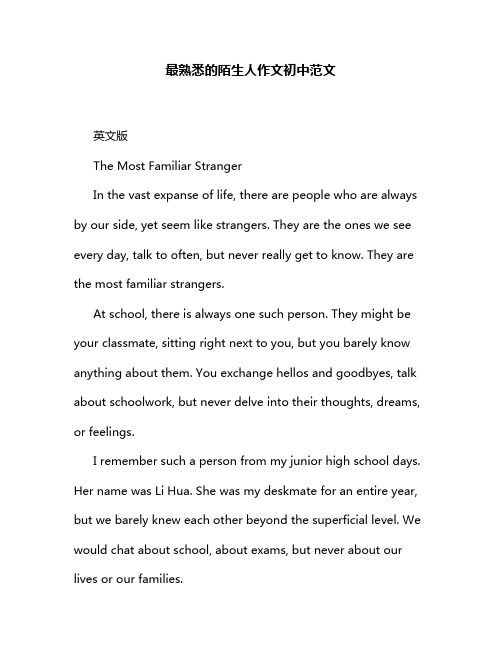 最熟悉的陌生人作文初中范文

英文版

The Most Familiar Stranger

In the vast expanse of life, there are people who are always by our side, yet seem like strangers. They are the ones we see every day, talk to often, but never really get to know. They are the most familiar strangers.

At school, there is always one such person. They might be your classmate, sitting right next to you, but you barely know anything about them. You exchange hellos and goodbyes, talk about schoolwork, but never delve into their thoughts, dreams, or feelings.

I remember such a person from my junior high school days. Her name was Li Hua. She was my deskmate for an entire year, but we barely knew each other beyond the superficial level. We would chat about school, about exams, but never about our lives or our families.